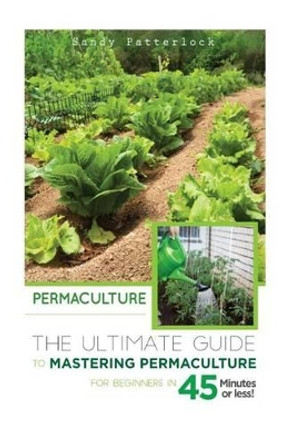 Sandy Patterlock

PERMACULTURE

THE ULTIMATE GUIDE TO MASTERING PERMACULTURE

FOR BEGINNERS IN 45 Minutes or less!